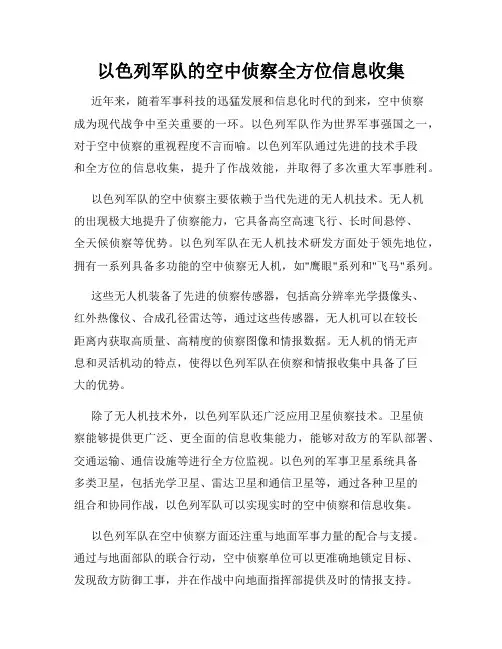 以色列军队的空中侦察全方位信息收集

近年来，随着军事科技的迅猛发展和信息化时代的到来，空中侦察成为现代战争中至关重要的一环。以色列军队作为世界军事强国之一，对于空中侦察的重视程度不言而喻。以色列军队通过先进的技术手段和全方位的信息收集，提升了作战效能，并取得了多次重大军事胜利。

以色列军队的空中侦察主要依赖于当代先进的无人机技术。无人机的出现极大地提升了侦察能力，它具备高空高速飞行、长时间悬停、全天候侦察等优势。以色列军队在无人机技术研发方面处于领先地位，拥有一系列具备多功能的空中侦察无人机，如"鹰眼"系列和"飞马"系列。

这些无人机装备了先进的侦察传感器，包括高分辨率光学摄像头、红外热像仪、合成孔径雷达等，通过这些传感器，无人机可以在较长距离内获取高质量、高精度的侦察图像和情报数据。无人机的悄无声息和灵活机动的特点，使得以色列军队在侦察和情报收集中具备了巨大的优势。

除了无人机技术外，以色列军队还广泛应用卫星侦察技术。卫星侦察能够提供更广泛、更全面的信息收集能力，能够对敌方的军队部署、交通运输、通信设施等进行全方位监视。以色列的军事卫星系统具备多类卫星，包括光学卫星、雷达卫星和通信卫星等，通过各种卫星的组合和协同作战，以色列军队可以实现实时的空中侦察和信息收集。

以色列军队在空中侦察方面还注重与地面军事力量的配合与支援。通过与地面部队的联合行动，空中侦察单位可以更准确地锁定目标、发现敌方防御工事，并在作战中向地面指挥部提供及时的情报支持。